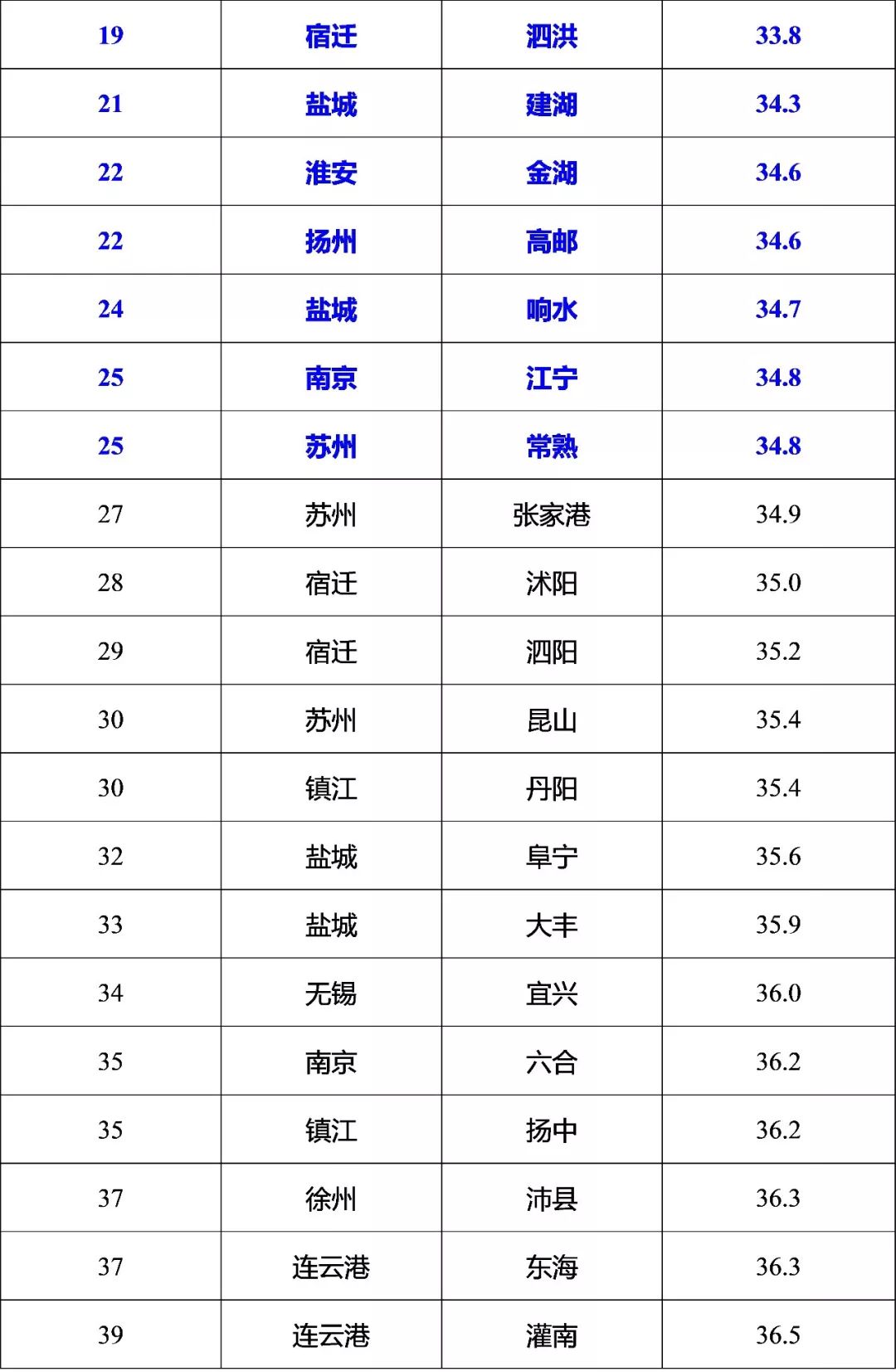 | 19 | 宿迁 | 泗洪 | 33.8 |
|---|---|---|---|
| 21 | 盐城 | 建湖 | 34.3 |
| 22 | 淮安 | 金湖 | 34.6 |
| 22 | 扬州 | 高邮 | 34.6 |
| 24 | 盐城 | 响水 | 34.7 |
| 25 | 南京 | 江宁 | 34.8 |
| 25 | 苏州 | 常熟 | 34.8 |
| 27 | 苏州 | 张家港 | 34.9 |
| 28 | 宿迁 | 沭阳 | 35.0 |
| 29 | 宿迁 | 泗阳 | 35.2 |
| 30 | 苏州 | 昆山 | 35.4 |
| 30 | 镇江 | 丹阳 | 35.4 |
| 32 | 盐城 | 阜宁 | 35.6 |
| 33 | 盐城 | 大丰 | 35.9 |
| 34 | 无锡 | 宜兴 | 36.0 |
| 35 | 南京 | 六合 | 36.2 |
| 35 | 镇江 | 扬中 | 36.2 |
| 37 | 徐州 | 沛县 | 36.3 |
| 37 | 连云港 | 东海 | 36.3 |
| 39 | 连云港 | 灌南 | 36.5 |